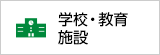 学校・教育
施設